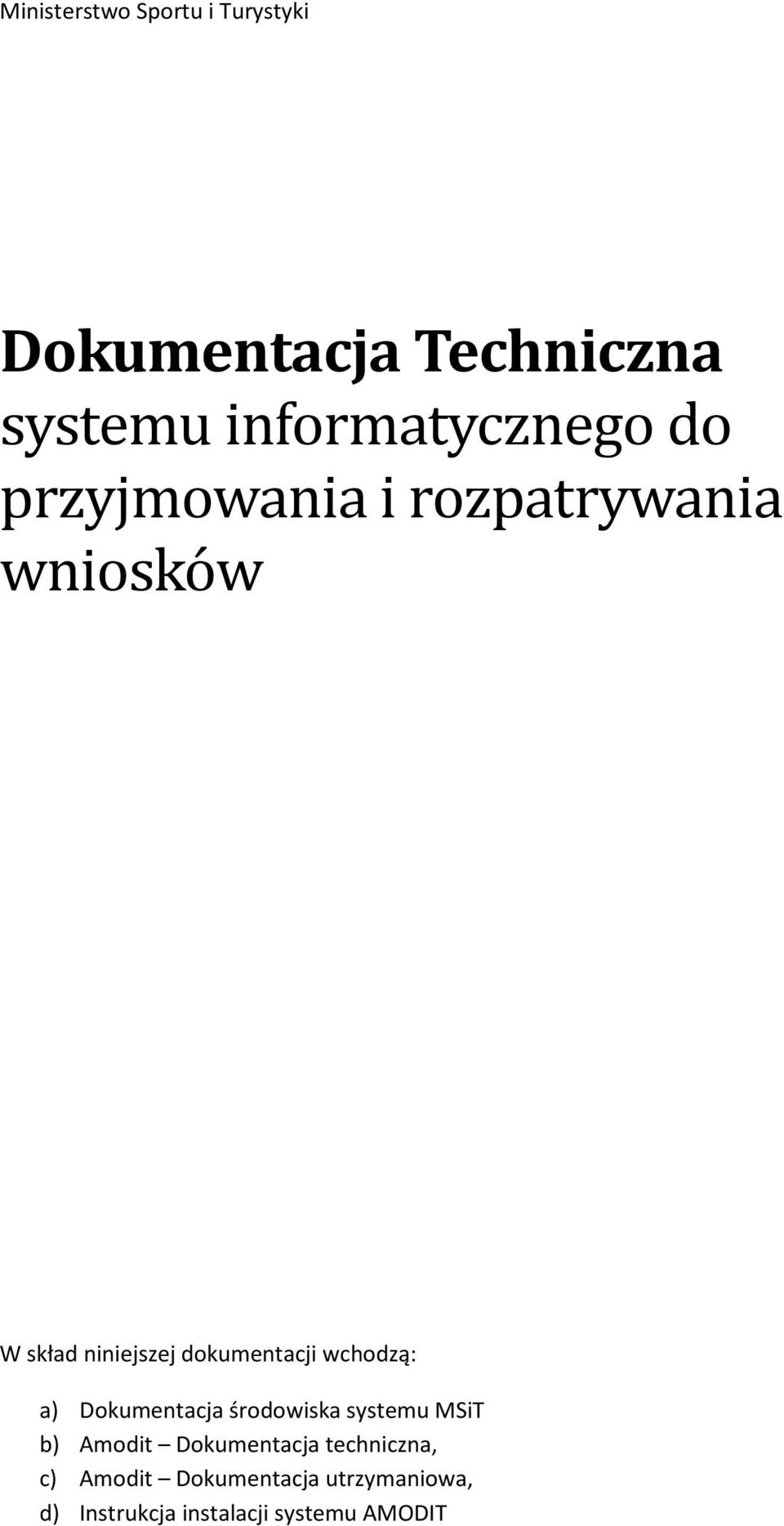 Ministerstwo Sportu i Turystyki

Dokumentacja Techniczna systemu informatycznego do przyjmowania i rozpatrywania wniosków

W skład niniejszej dokumentacji wchodzą:

a) Dokumentacja środowiska systemu MSiT
b) Amodit – Dokumentacja techniczna,
c) Amodit – Dokumentacja utrzymaniowa,
d) Instrukcja instalacji systemu AMODIT